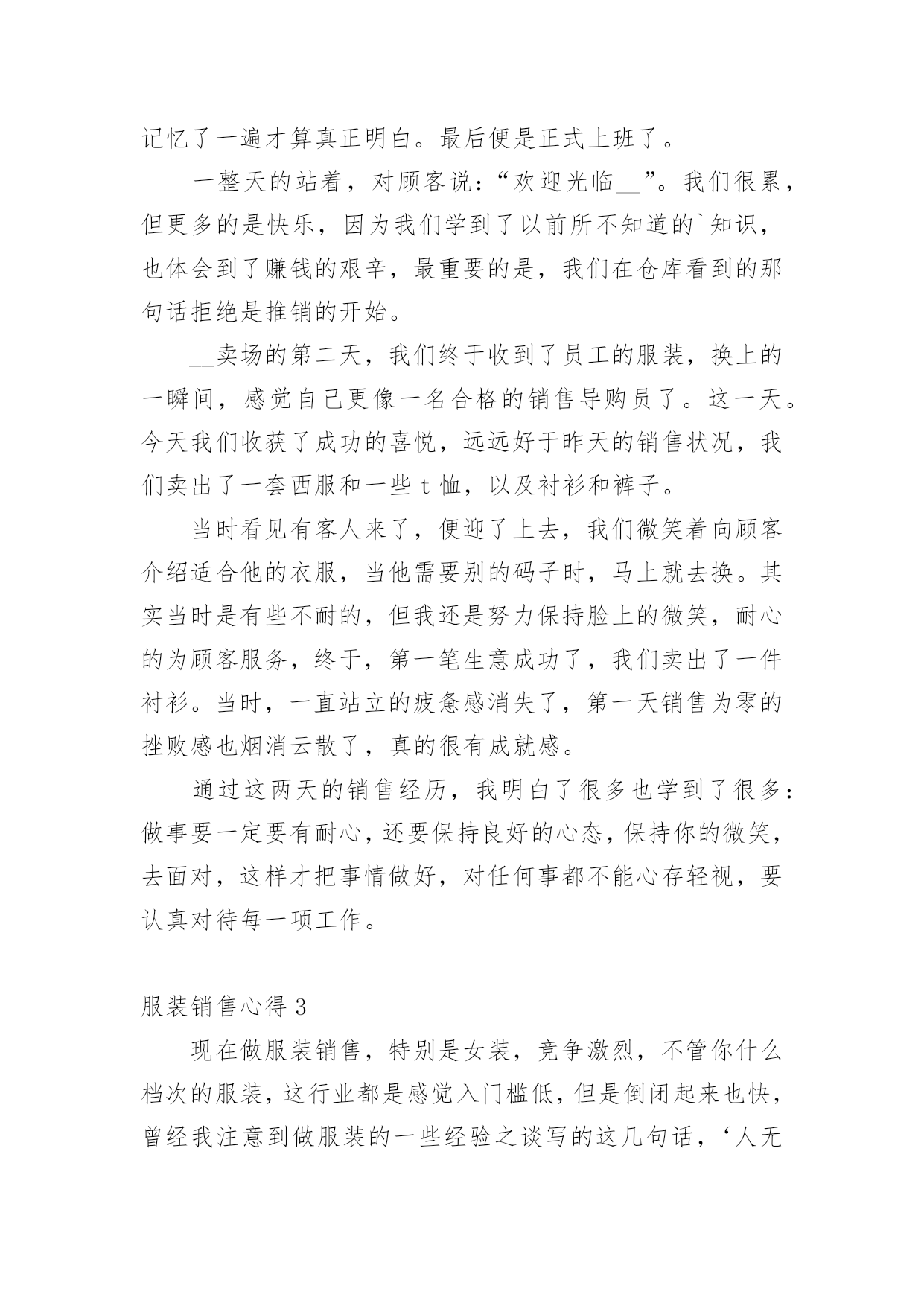 记忆了一遍才算真正明白。最后便是正式上班了。

一整天的站着，对顾客说：“欢迎光临__”。我们很累，但更多的是快乐，因为我们学到了以前所不知道的`知识，也体会到了赚钱的艰辛，最重要的是，我们在仓库看到的那句话拒绝是推销的开始。

__卖场的第二天，我们终于收到了员工的服装，换上的一瞬间，感觉自己更像一名合格的销售导购员了。这一天。今天我们收获了成功的喜悦，远远好于昨天的销售状况，我们卖出了一套西服和一些 t 恤，以及衬衫和裤子。

当时看见有客人来了，便迎了上去，我们微笑着向顾客介绍适合他的衣服，当他需要别的码子时，马上就去换。其实当时是有些不耐的，但我还是努力保持脸上的微笑，耐心的为顾客服务，终于，第一笔生意成功了，我们卖出了一件衬衫。当时，一直站立的疲惫感消失了，第一天销售为零的挫败感也烟消云散了，真的很有成就感。

通过这两天的销售经历，我明白了很多也学到了很多：做事要一定要有耐心，还要保持良好的心态，保持你的微笑，去面对，这样才把事情做好，对任何事都不能心存轻视，要认真对待每一项工作。

服装销售心得 3

现在做服装销售，特别是女装，竞争激烈，不管你什么档次的服装，这行业都是感觉入门槛低，但是倒闭起来也快，曾经我注意到做服装的一些经验之谈写的这几句话，‘人无